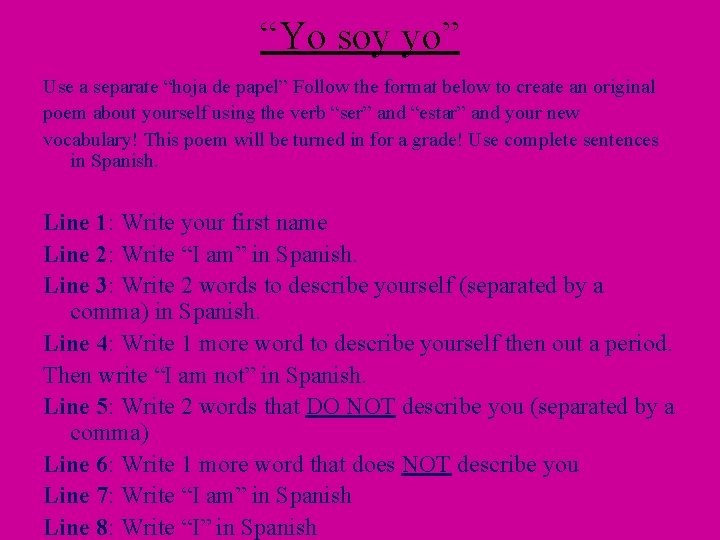 "Yo soy yo"

Use a separate "hoja de papel" Follow the format below to create an original poem about yourself using the verb "ser" and "estar" and your new vocabulary! This poem will be turned in for a grade! Use complete sentences in Spanish.

Line 1: Write your first name

Line 2: Write "I am" in Spanish.

Line 3: Write 2 words to describe yourself (separated by a comma) in Spanish.

Line 4: Write 1 more word to describe yourself then out a period.

Then write "I am not" in Spanish.

Line 5: Write 2 words that DO NOT describe you (separated by a comma)

Line 6: Write 1 more word that does NOT describe you

Line 7: Write "I am" in Spanish

Line 8: Write "I" in Spanish